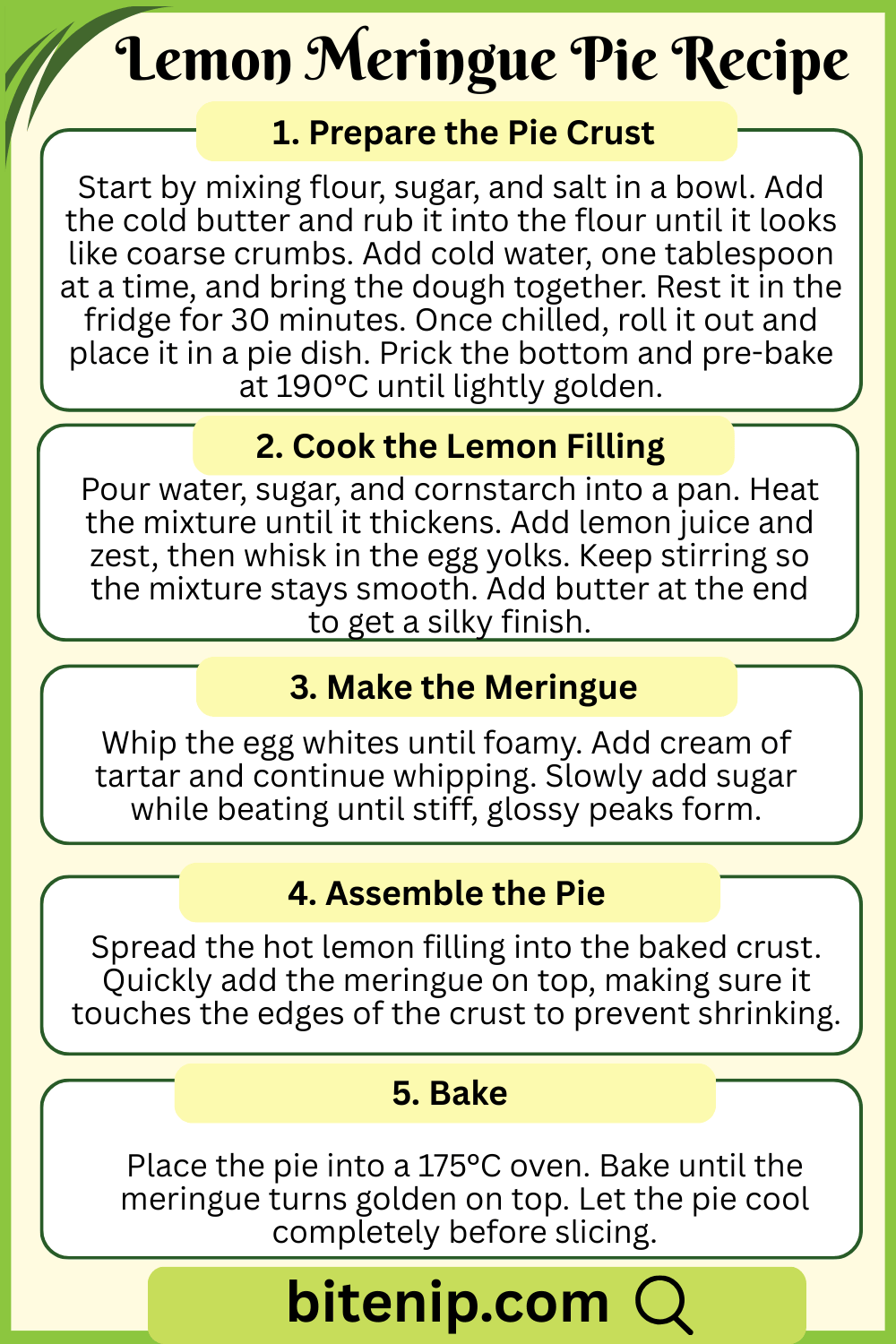 Lemon Meringue Pie Recipe

1. Prepare the Pie Crust

Start by mixing flour, sugar, and salt in a bowl. Add the cold butter and rub it into the flour until it looks like coarse crumbs. Add cold water, one tablespoon at a time, and bring the dough together. Rest it in the fridge for 30 minutes. Once chilled, roll it out and place it in a pie dish. Prick the bottom and pre-bake at 190°C until lightly golden.

2. Cook the Lemon Filling

Pour water, sugar, and cornstarch into a pan. Heat the mixture until it thickens. Add lemon juice and zest, then whisk in the egg yolks. Keep stirring so the mixture stays smooth. Add butter at the end to get a silky finish.

3. Make the Meringue

Whip the egg whites until foamy. Add cream of tartar and continue whipping. Slowly add sugar while beating until stiff, glossy peaks form.

4. Assemble the Pie

Spread the hot lemon filling into the baked crust. Quickly add the meringue on top, making sure it touches the edges of the crust to prevent shrinking.

5. Bake

Place the pie into a 175°C oven. Bake until the meringue turns golden on top. Let the pie cool completely before slicing.

bitenip.com